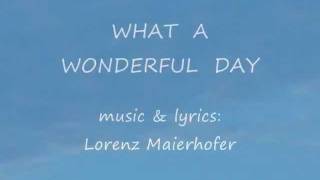 WHAT A WONDERFUL DAY

music & lyrics:
Lorenz Maierhofer